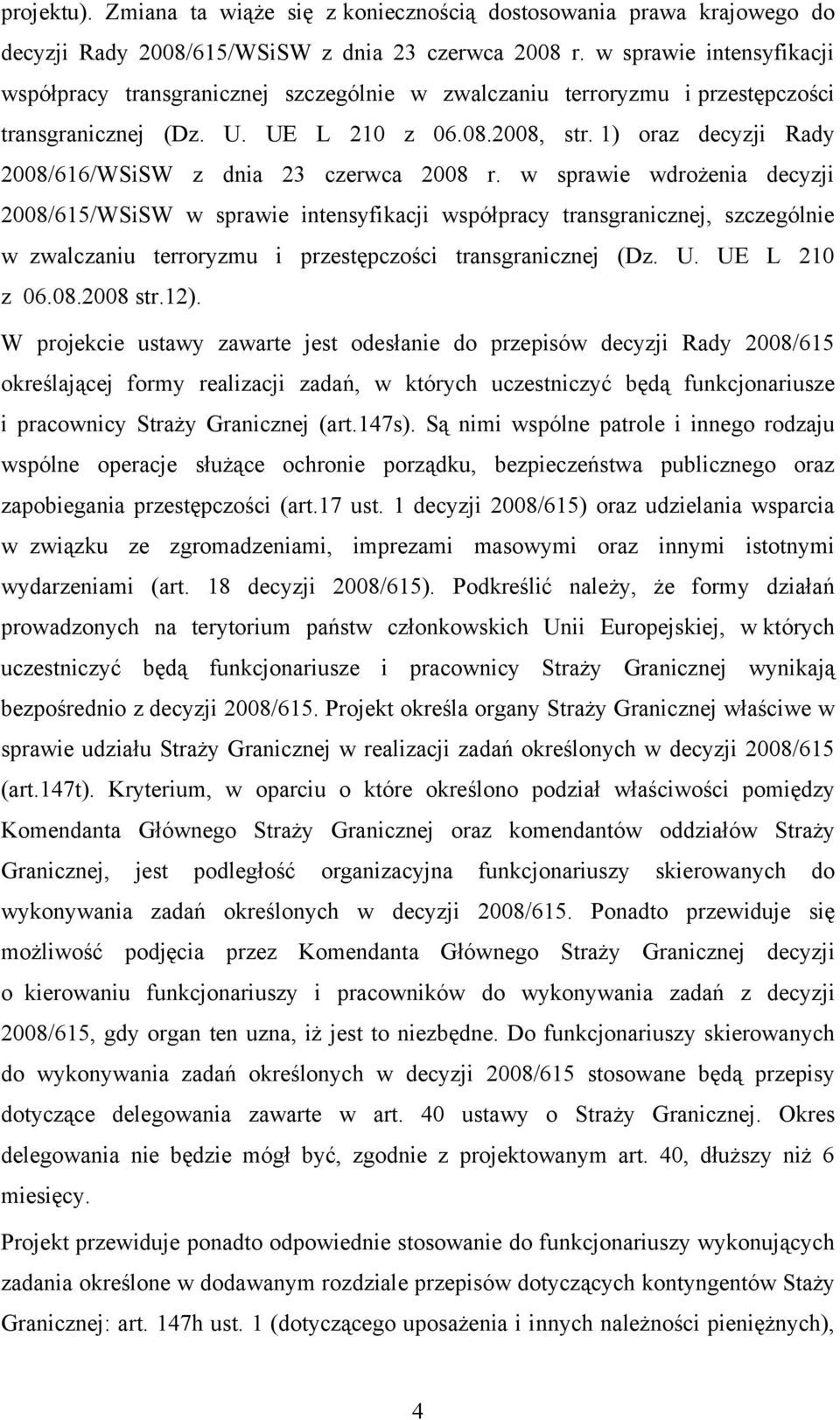 projektu). Zmiana ta wiąże się z koniecznością dostosowania prawa krajowego do decyzji Rady 2008/615/WSiSW z dnia 23 czerwca 2008 r. w sprawie intensyfikacji współpracy transgranicznej szczególnie w zwalczaniu terroryzmu i przestępczości transgranicznej (Dz. U. UE L 210 z 06.08.2008, str. 1) oraz decyzji Rady 2008/616/WSiSW z dnia 23 czerwca 2008 r. w sprawie wdrożenia decyzji 2008/615/WSiSW w sprawie intensyfikacji współpracy transgranicznej, szczególnie w zwalczaniu terroryzmu i przestępczości transgranicznej (Dz. U. UE L 210 z 06.08.2008 str.12).

W projekcie ustawy zawarte jest odesłanie do przepisów decyzji Rady 2008/615 określającej formy realizacji zadań, w których uczestniczyć będą funkcjonariusze i pracownicy Straży Granicznej (art.147s). Są nimi wspólne patrole i innego rodzaju wspólne operacje służące ochronie porządku, bezpieczeństwa publicznego oraz zapobiegania przestępczości (art.17 ust. 1 decyzji 2008/615) oraz udzielania wsparcia w związku ze zgromadzeniami, imprezami masowymi oraz innymi istotnymi wydarzeniami (art. 18 decyzji 2008/615). Podkreślić należy, że formy działań prowadzonych na terytorium państw członkowskich Unii Europejskiej, w których uczestniczyć będą funkcjonariusze i pracownicy Straży Granicznej wynikają bezpośrednio z decyzji 2008/615. Projekt określa organy Straży Granicznej właściwe w sprawie udziału Straży Granicznej w realizacji zadań określonych w decyzji 2008/615 (art.147t). Kryterium, w oparciu o które określono podział właściwości pomiędzy Komendanta Głównego Straży Granicznej oraz komendantów oddziałów Straży Granicznej, jest podległość organizacyjna funkcjonariuszy skierowanych do wykonywania zadań określonych w decyzji 2008/615. Ponadto przewiduje się możliwość podjęcia przez Komendanta Głównego Straży Granicznej decyzji o kierowaniu funkcjonariuszy i pracowników do wykonywania zadań z decyzji 2008/615, gdy organ ten uzna, iż jest to niezbędne. Do funkcjonariuszy skierowanych do wykonywania zadań określonych w decyzji 2008/615 stosowane będą przepisy dotyczące delegowania zawarte w art. 40 ustawy o Straży Granicznej. Okres delegowania nie będzie mógł być, zgodnie z projektowanym art. 40, dłuższy niż 6 miesięcy.

Projekt przewiduje ponadto odpowiednie stosowanie do funkcjonariuszy wykonujących zadania określone w dodawanym rozdziale przepisów dotyczących kontyngentów Staży Granicznej: art. 147h ust. 1 (dotyczącego uposażenia i innych należności pieniężnych),

4